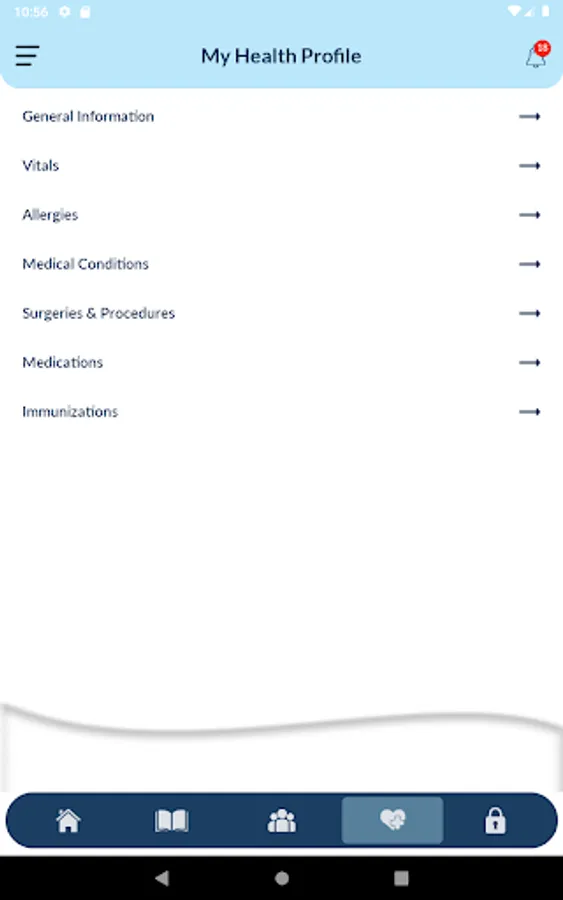 10:56

My Health Profile

18

General Information

Vitals

Allergies

Medical Conditions

Surgeries & Procedures

Medications

Immunizations